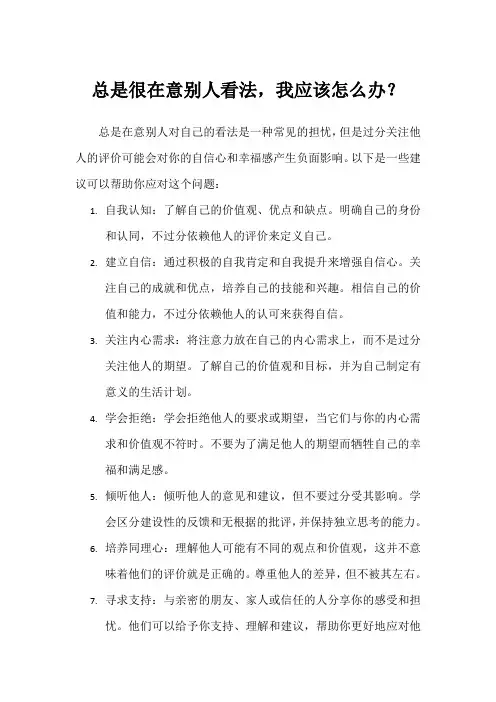 总是很在意别人看法，我应该怎么办？

总是在意别人对自己的看法是一种常见的担忧，但是过分关注他人的评价可能会对你的自信心和幸福感产生负面影响。以下是一些建议可以帮助你应对这个问题：

1. 自我认知：了解自己的价值观、优点和缺点。明确自己的身份和认同，不过分依赖他人的评价来定义自己。
2. 建立自信：通过积极的自我肯定和自我提升来增强自信心。关注自己的成就和优点，培养自己的技能和兴趣。相信自己的价值和能力，不过分依赖他人的认可来获得自信。
3. 关注内心需求：将注意力放在自己的内心需求上，而不是过分关注他人的期望。了解自己的价值观和目标，并为自己制定有意义的生活计划。
4. 学会拒绝：学会拒绝他人的要求或期望，当它们与你的内心需求和价值观不符时。不要为了满足他人的期望而牺牲自己的幸福和满足感。
5. 倾听他人：倾听他人的意见和建议，但不要过分受其影响。学会区分建设性的反馈和无根据的批评，并保持独立思考的能力。
6. 培养同理心：理解他人可能有不同的观点和价值观，这并不意味着他们的评价就是正确的。尊重他人的差异，但不被其左右。
7. 寻求支持：与亲密的朋友、家人或信任的人分享你的感受和担忧。他们可以给予你支持、理解和建议，帮助你更好地应对他